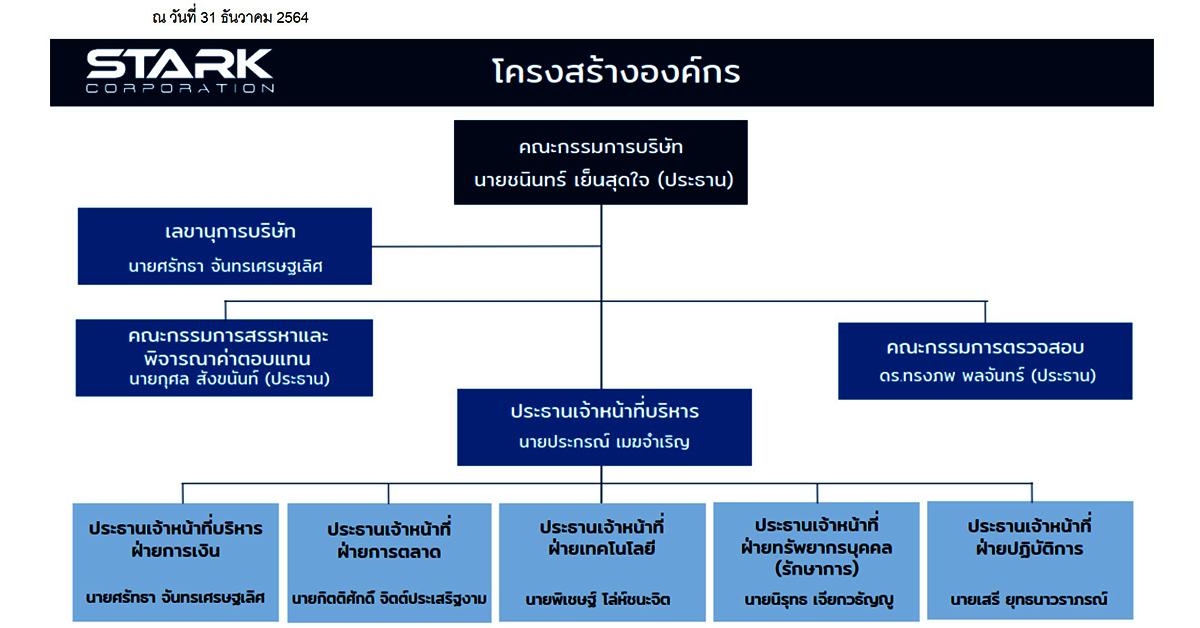 ณ วันที่ 31 ธันวาคม 2564

STARK CORPORATION

โครงสร้างองค์กร

คณะกรรมการบริษัท
นายชนินทร์ เย็นสุดใจ (ประธาน)

เลขานุการบริษัท
นายศรัทธา จันทรเศรษฐเลิศ

คณะกรรมการสรรหาและพิจารณาค่าตอบแทน
นายกุศล สังขนันท์ (ประธาน)

คณะกรรมการตรวจสอบ
ดร.ทรงภพ พลจันทร์ (ประธาน)

ประธานเจ้าหน้าที่บริหาร
นายประกรณ์ เมฆจำเริญ

ประธานเจ้าหน้าที่บริหารฝ่ายการเงิน
นายศรัทธา จันทรเศรษฐเลิศ

ประธานเจ้าหน้าที่ฝ่ายการตลาด
นายกิตติศักดิ์ จิตต์ประเสริฐงาม

ประธานเจ้าหน้าที่ฝ่ายเทคโนโลยี
นายพิเชษฐ์ โล่ห์ชนะจิต

ประธานเจ้าหน้าที่ฝ่ายทรัพยากรบุคคล (รักษาการ)
นายนิรุทธ เจียกวธัญญู

ประธานเจ้าหน้าที่ฝ่ายปฏิบัติการ
นายเสรี ยุทธนาวราภรณ์